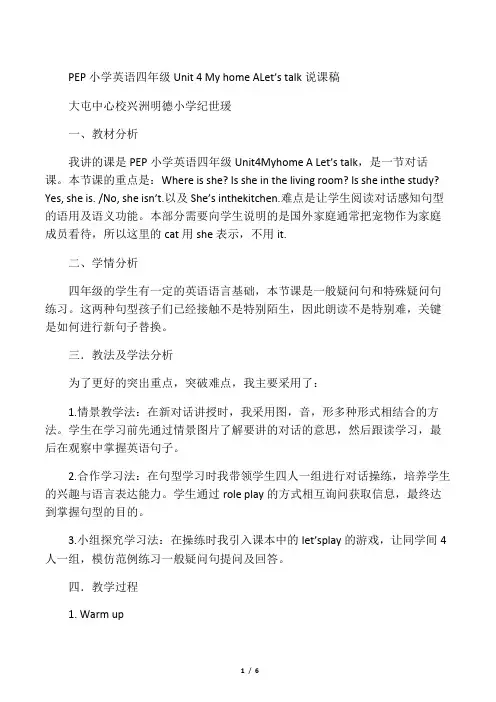 PEP 小学英语四年级 Unit 4 My home ALet's talk 说课稿

大屯中心校兴洲明德小学纪世瑗

一、教材分析

我讲的课是 PEP 小学英语四年级 Unit4Myhome A Let's talk，是一节对话课。本节课的重点是：Where is she? Is she in the living room? Is she inthe study? Yes, she is. /No, she isn't.以及 She's inthekitchen.难点是让学生阅读对话感知句型的语用及语义功能。本部分需要向学生说明的是国外家庭通常把宠物作为家庭成员看待，所以这里的 cat 用 she 表示，不用 it.

二、学情分析

四年级的学生有一定的英语语言基础，本节课是一般疑问句和特殊疑问句练习。这两种句型孩子们已经接触不是特别陌生，因此朗读不是特别难，关键是如何进行新句子替换。

三．教法及学法分析

为了更好的突出重点，突破难点，我主要采用了：

1.情景教学法：在新对话讲授时，我采用图，音，形多种形式相结合的方法。学生在学习前先通过情景图片了解要讲的对话的意思，然后跟读学习，最后在观察中掌握英语句子。

2.合作学习法：在句型学习时我带领学生四人一组进行对话操练，培养学生的兴趣与语言表达能力。学生通过 role play 的方式相互询问获取信息，最终达到掌握句型的目的。

3.小组探究学习法：在操练时我引入课本中的 let'splay 的游戏，让同学间 4 人一组，模仿范例练习一般疑问句提问及回答。

四．教学过程

1. Warm up

1 / 6